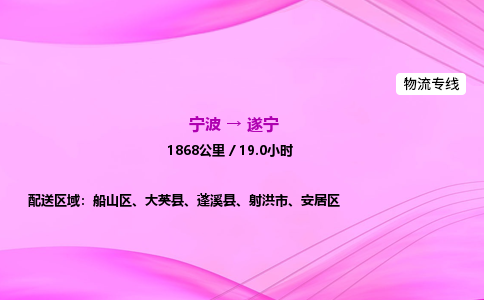 物流专线

宁波 → 遂宁

1868公里 / 19.0小时

配送区域：船山区、大英县、蓬溪县、射洪市、安居区